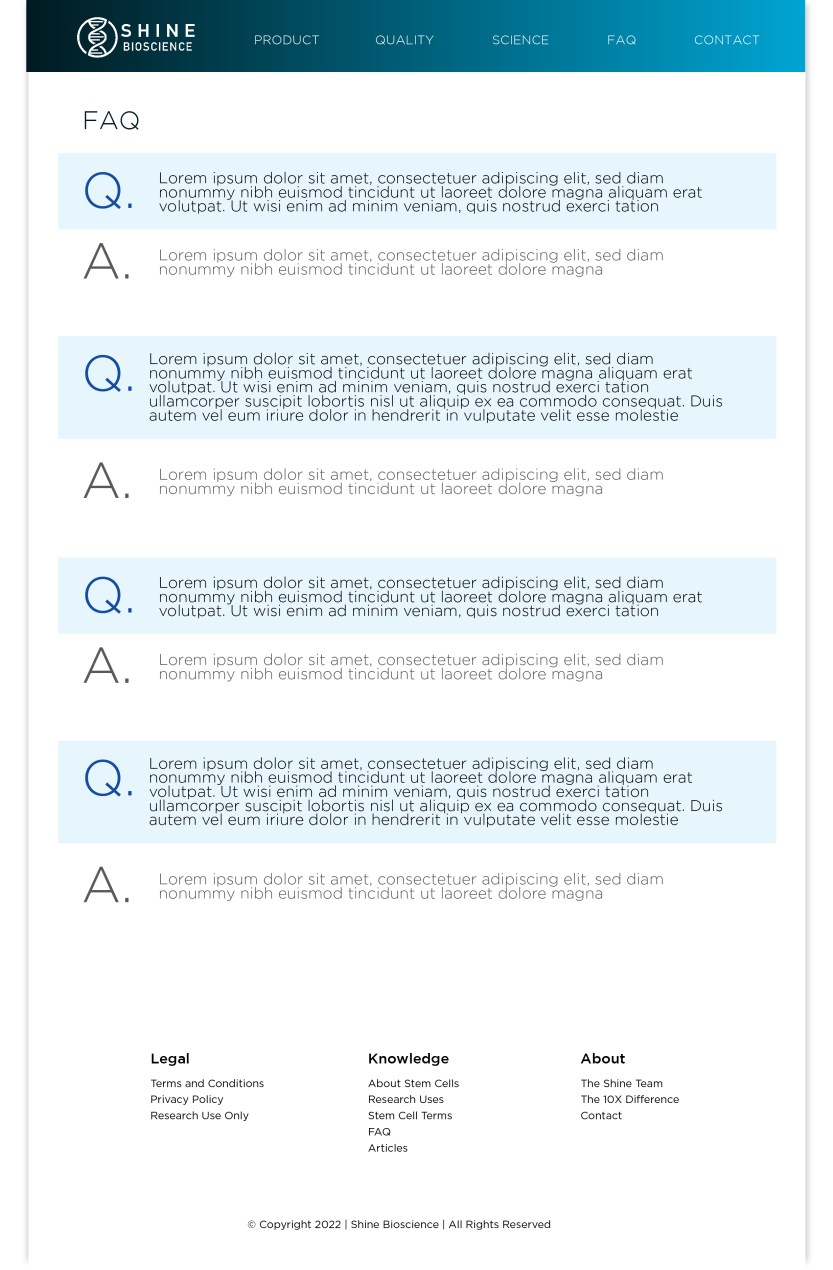 SHINE BIOSCIENCE

PRODUCT QUALITY SCIENCE FAQ CONTACT

FAQ

Q. Lorem ipsum dolor sit amet, consectetuer adipiscing elit, sed diam nonummy nibh euismod tincidunt ut laoreet dolore magna aliquam erat volutpat. Ut wisi enim ad minim veniam, quis nostrud exerci tation

A. Lorem ipsum dolor sit amet, consectetuer adipiscing elit, sed diam nonummy nibh euismod tincidunt ut laoreet dolore magna

Q. Lorem ipsum dolor sit amet, consectetuer adipiscing elit, sed diam nonummy nibh euismod tincidunt ut laoreet dolore magna aliquam erat volutpat. Ut wisi enim ad minim veniam, quis nostrud exerci tation ullamcorper suscipit lobortis nisl ut aliquip ex ea commodo consequat. Duis autem vel eum iriure dolor in hendrerit in vulputate velit esse molestie

A. Lorem ipsum dolor sit amet, consectetuer adipiscing elit, sed diam nonummy nibh euismod tincidunt ut laoreet dolore magna

Q. Lorem ipsum dolor sit amet, consectetuer adipiscing elit, sed diam nonummy nibh euismod tincidunt ut laoreet dolore magna aliquam erat volutpat. Ut wisi enim ad minim veniam, quis nostrud exerci tation

A. Lorem ipsum dolor sit amet, consectetuer adipiscing elit, sed diam nonummy nibh euismod tincidunt ut laoreet dolore magna

Q. Lorem ipsum dolor sit amet, consectetuer adipiscing elit, sed diam nonummy nibh euismod tincidunt ut laoreet dolore magna aliquam erat volutpat. Ut wisi enim ad minim veniam, quis nostrud exerci tation ullamcorper suscipit lobortis nisl ut aliquip ex ea commodo consequat. Duis autem vel eum iriure dolor in hendrerit in vulputate velit esse molestie

A. Lorem ipsum dolor sit amet, consectetuer adipiscing elit, sed diam nonummy nibh euismod tincidunt ut laoreet dolore magna

Legal
Terms and Conditions
Privacy Policy
Research Use Only

Knowledge
About Stem Cells
Research Uses
Stem Cell Terms
FAQ
Articles

About
The Shine Team
The 10X Difference
Contact

© Copyright 2022 | Shine Bioscience | All Rights Reserved